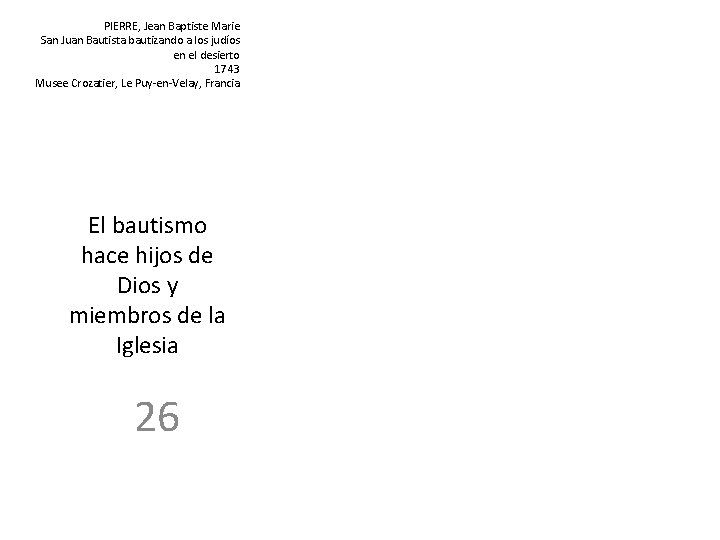 PIERRE, Jean Baptiste Marie
San Juan Bautista bautizando a los judíos en el desierto
1743
Musee Crozatier, Le Puy-en-Velay, Francia

El bautismo hace hijos de Dios y miembros de la Iglesia

26